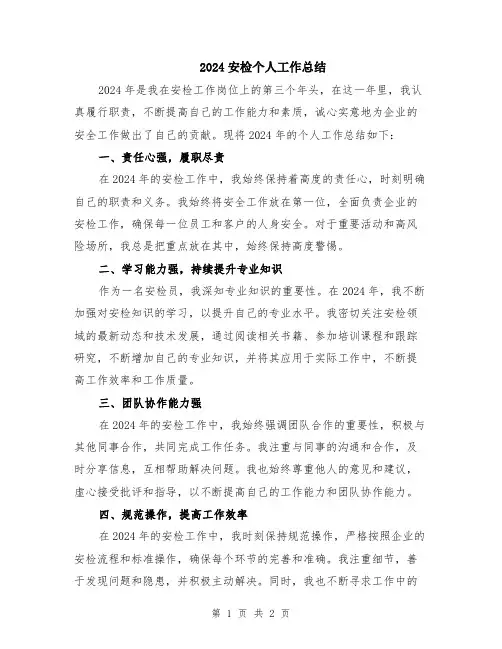 2024 安检个人工作总结

2024 年是我在安检工作岗位上的第三个年头，在这一年里，我认真履行职责，不断提高自己的工作能力和素质，诚心实意地为企业的安全工作做出了自己的贡献。现将 2024 年的个人工作总结如下：

一、责任心强，履职尽责

在 2024 年的安检工作中，我始终保持着高度的责任心，时刻明确自己的职责和义务。我始终将安全工作放在第一位，全面负责企业的安检工作，确保每一位员工和客户的人身安全。对于重要活动和高风险场所，我总是把重点放在其中，始终保持高度警惕。

二、学习能力强，持续提升专业知识

作为一名安检员，我深知专业知识的重要性。在 2024 年，我不断加强对安检知识的学习，以提升自己的专业水平。我密切关注安检领域的最新动态和技术发展，通过阅读相关书籍、参加培训课程和跟踪研究，不断增加自己的专业知识，并将其应用于实际工作中，不断提高工作效率和工作质量。

三、团队协作能力强

在 2024 年的安检工作中，我始终强调团队合作的重要性，积极与其他同事合作，共同完成工作任务。我注重与同事的沟通和合作，及时分享信息，互相帮助解决问题。我也始终尊重他人的意见和建议，虚心接受批评和指导，以不断提高自己的工作能力和团队协作能力。

四、规范操作，提高工作效率

在 2024 年的安检工作中，我时刻保持规范操作，严格按照企业的安检流程和标准操作，确保每个环节的完善和准确。我注重细节，善于发现问题和隐患，并积极主动解决。同时，我也不断寻求工作中的

第 1 页 共 2 页